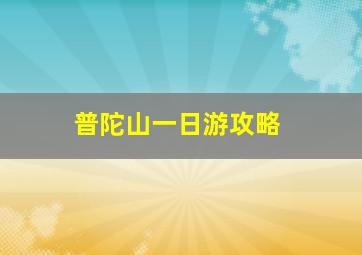 普陀山一日游攻略